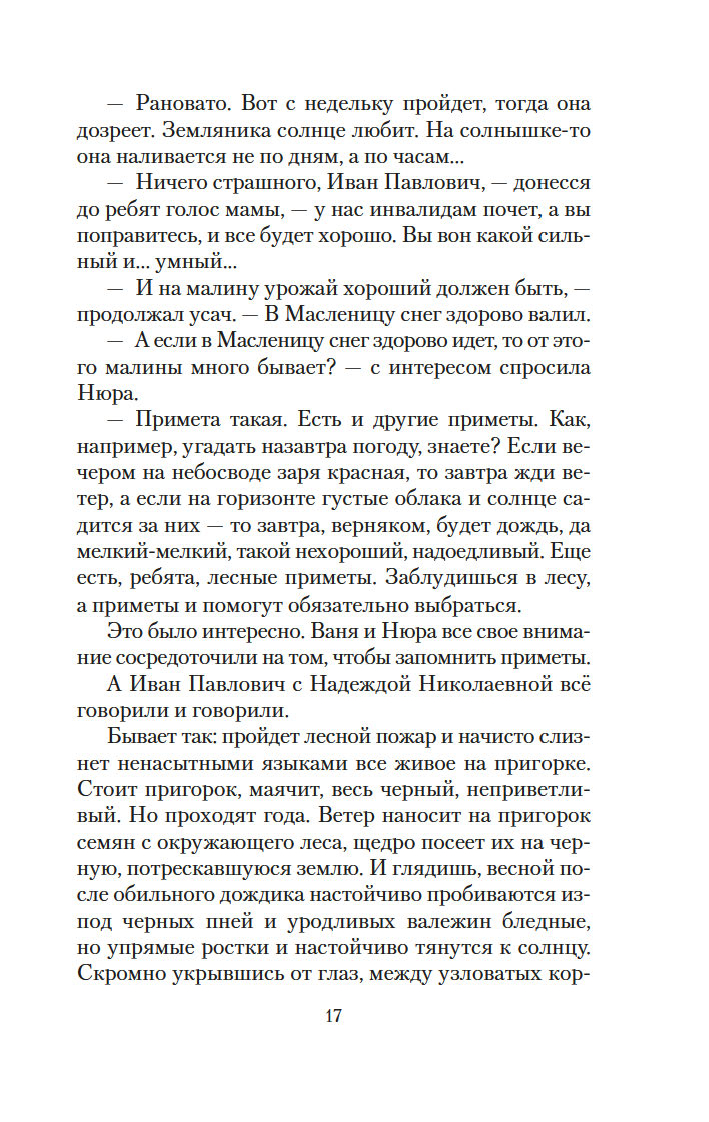 — Рановато. Вот с недельку пройдет, тогда она дозреет. Земляника солнце любит. На солнышке-то она наливается не по дням, а по часам...

— Ничего страшного, Иван Павлович, — донесся до ребят голос мамы, — у нас инвалидам почет, а вы поправитесь, и все будет хорошо. Вы вон какой сильный и... умный...

— И на малину урожай хороший должен быть, — продолжал усач. — В Масленицу снег здорово валил.

— А если в Масленицу снег здорово идет, то от этого малины много бывает? — с интересом спросила Нюра.

— Примета такая. Есть и другие приметы. Как, например, угадать назавтра погоду, знаете? Если вечером на небосводе заря красная, то завтра жди ветер, а если на горизонте густые облака и солнце садится за них — то завтра, верняком, будет дождь, да мелкий-мелкий, такой нехороший, надоедливый. Еще есть, ребята, лесные приметы. Заблудишься в лесу, а приметы и помогут обязательно выбраться.

Это было интересно. Ваня и Нюра все свое внимание сосредоточили на том, чтобы запомнить приметы.

А Иван Павлович с Надеждой Николаевной всё говорили и говорили.

Бывает так: пройдет лесной пожар и начисто слизнет ненасытными языками все живое на пригорке. Стоит пригорок, маячит, весь черный, неприветливый. Но проходят года. Ветер наносит на пригорок семян с окружающего леса, щедро посеет их на черную, потрескавшуюся землю. И глядишь, весной после обильного дождика настойчиво пробиваются из-под черных пней и уродливых валежин бледные, но упрямые ростки и настойчиво тянутся к солнцу. Скромно укрывшись от глаз, между узловатых кор-

17